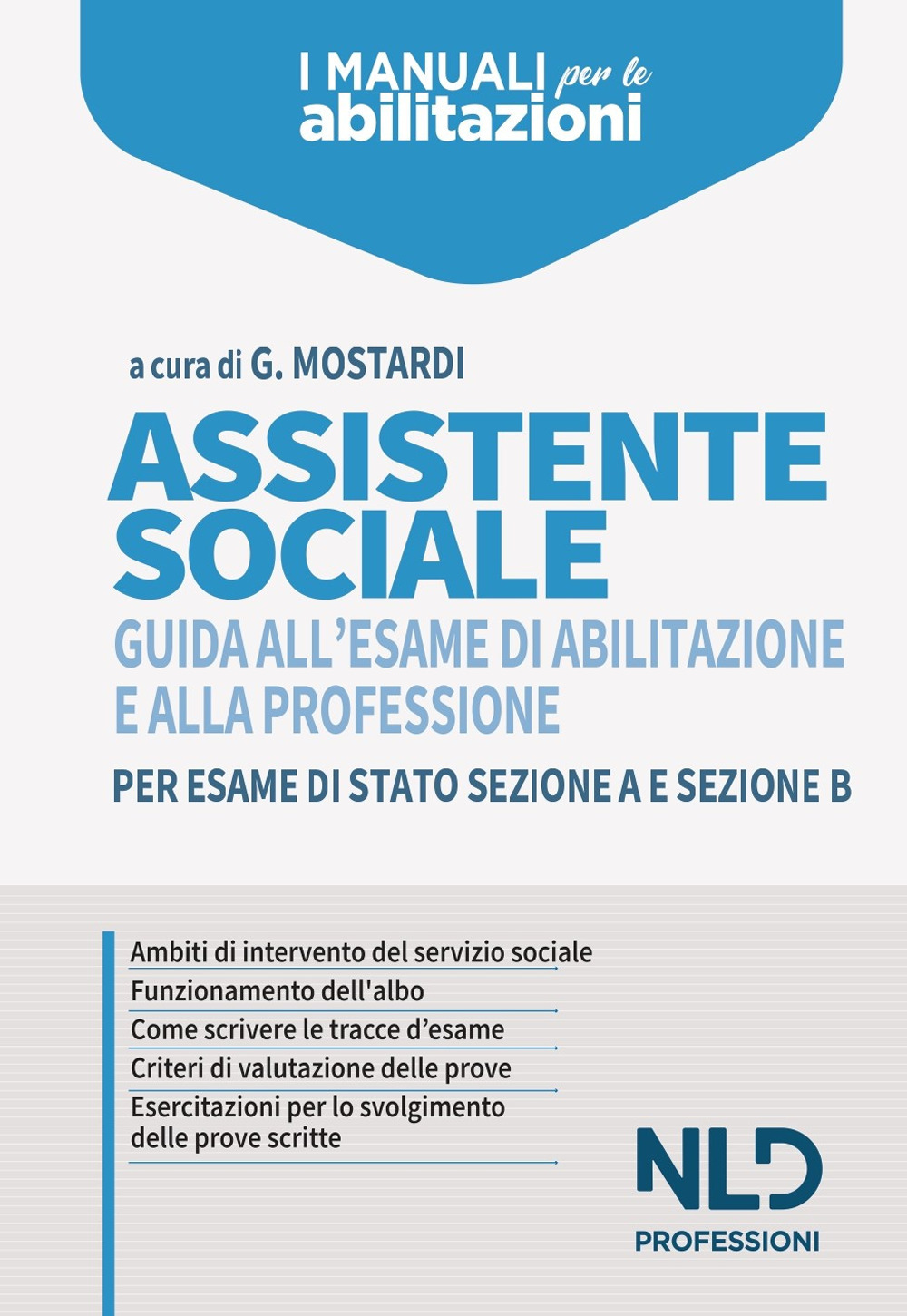 I MANUALI per le abilitazioni

a cura di G. MOSTARDI

ASSISTENTE SOCIALE

GUIDA ALL'ESAME DI ABILITAZIONE E ALLA PROFESSIONE

PER ESAME DI STATO SEZIONE A E SEZIONE B

Ambiti di intervento del servizio sociale

Funzionamento dell'albo

Come scrivere le tracce d'esame

Criteri di valutazione delle prove

Esercitazioni per lo svolgimento delle prove scritte

NLD

PROFESSIONI